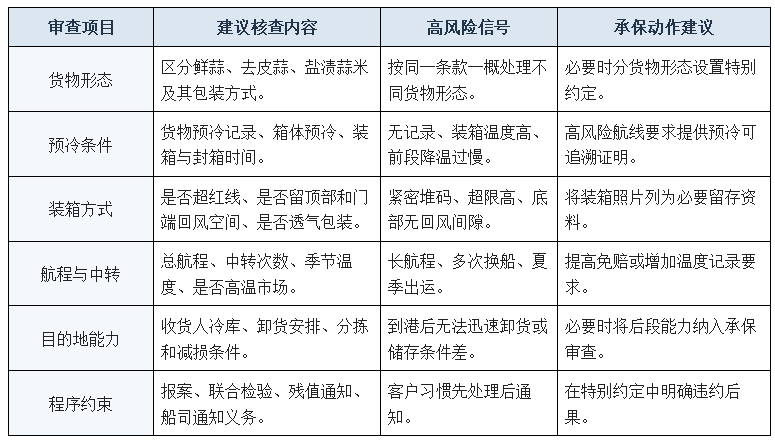 | 审查项目 | 建议核查内容 | 高风险信号 | 承保动作建议 |
|---|---|---|---|
| 货物形态 | 区分鲜蒜、去皮蒜、盐渍蒜米及其包装方式。 | 按同一条款一概处理不同货物形态。 | 必要时分货物形态设置特别约定。 |
| 预冷条件 | 货物预冷记录、箱体预冷、装箱与封箱时间。 | 无记录、装箱温度高、前段降温过慢。 | 高风险航线要求提供预冷可追溯证明。 |
| 装箱方式 | 是否超红线、是否留顶部和门端回风空间、是否透气包装。 | 紧密堆码、超限高、底部无回风间隙。 | 将装箱照片列为必要留存资料。 |
| 航程与中转 | 总航程、中转次数、季节温度、是否高温市场。 | 长航程、多次换船、夏季出运。 | 提高免赔或增加温度记录要求。 |
| 目的地能力 | 收货人冷库、卸货安排、分拣和减损条件。 | 到港后无法迅速卸货或储存条件差。 | 必要时将后段能力纳入承保审查。 |
| 程序约束 | 报案、联合检验、残值通知、船司通知义务。 | 客户习惯先处理后通知。 | 在特别约定中明确违约后果。 |